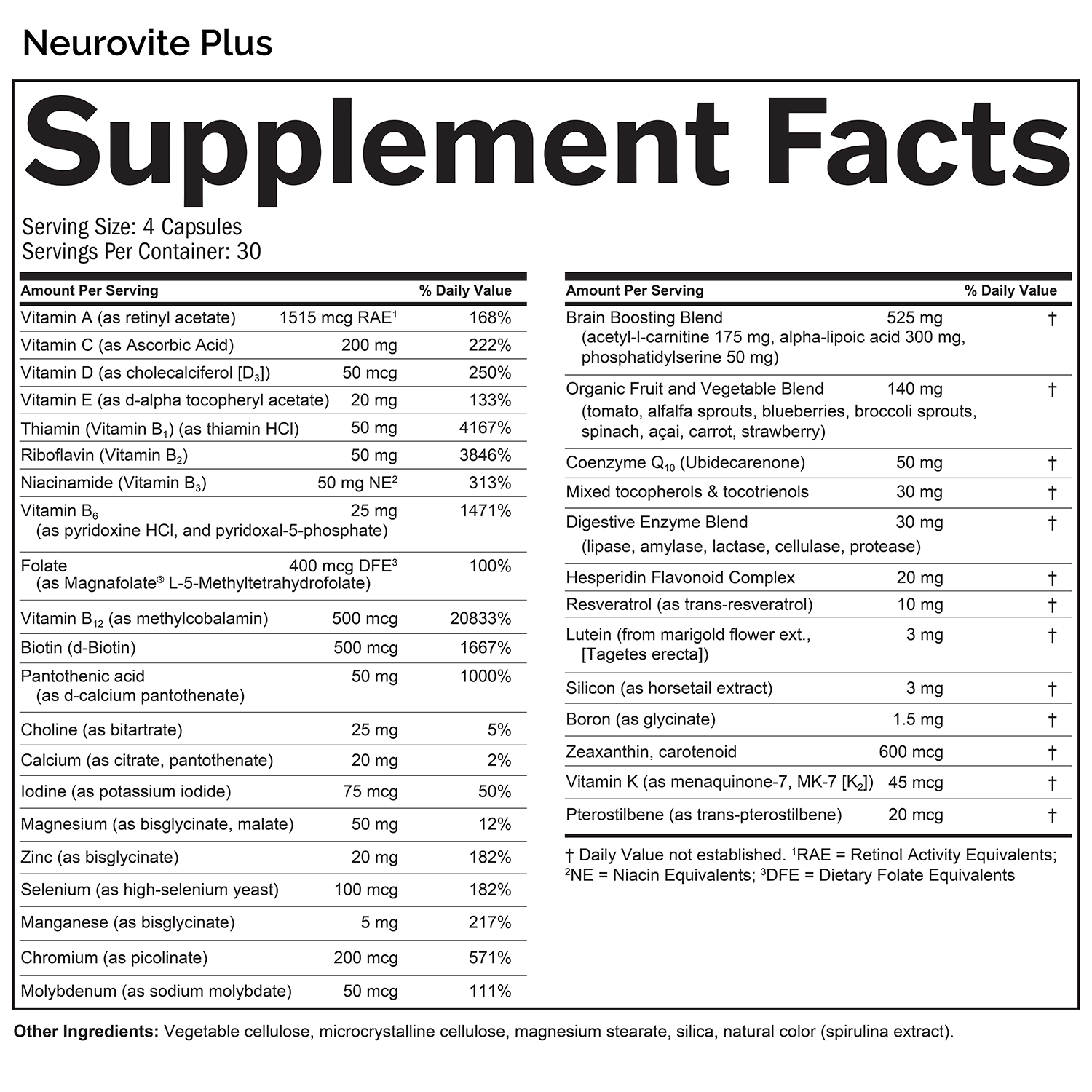 Neurovite Plus

Supplement Facts

Serving Size: 4 Capsules
Servings Per Container: 30

| Amount Per Serving | | % Daily Value |
|---|---|---|
| Vitamin A (as retinyl acetate) | 1515 mcg RAE$^1$ | 168% |
| Vitamin C (as Ascorbic Acid) | 200 mg | 222% |
| Vitamin D (as cholecalciferol [$D_3$]) | 50 mcg | 250% |
| Vitamin E (as d-alpha tocopheryl acetate) | 20 mg | 133% |
| Thiamin (Vitamin $B_1$) (as thiamin HCl) | 50 mg | 4167% |
| Riboflavin (Vitamin $B_2$) | 50 mg | 3846% |
| Niacinamide (Vitamin $B_3$) | 50 mg NE$^2$ | 313% |
| Vitamin $B_6$ (as pyridoxine HCl, and pyridoxal-5-phosphate) | 25 mg | 1471% |
| Folate (as Magnafolate® L-5-Methyltetrahydrofolate) | 400 mcg DFE$^3$ | 100% |
| Vitamin $B_{12}$ (as methylcobalamin) | 500 mcg | 20833% |
| Biotin (d-Biotin) | 500 mcg | 1667% |
| Pantothenic acid (as d-calcium pantothenate) | 50 mg | 1000% |
| Choline (as bitartrate) | 25 mg | 5% |
| Calcium (as citrate, pantothenate) | 20 mg | 2% |
| Iodine (as potassium iodide) | 75 mcg | 50% |
| Magnesium (as bisglycinate, malate) | 50 mg | 12% |
| Zinc (as bisglycinate) | 20 mg | 182% |
| Selenium (as high-selenium yeast) | 100 mcg | 182% |
| Manganese (as bisglycinate) | 5 mg | 217% |
| Chromium (as picolinate) | 200 mcg | 571% |
| Molybdenum (as sodium molybdate) | 50 mcg | 111% |

| Amount Per Serving | | % Daily Value |
|---|---|---|
| Brain Boosting Blend (acetyl-l-carnitine 175 mg, alpha-lipoic acid 300 mg, phosphatidylserine 50 mg) | 525 mg | † |
| Organic Fruit and Vegetable Blend (tomato, alfalfa sprouts, blueberries, broccoli sprouts, spinach, açai, carrot, strawberry) | 140 mg | † |
| Coenzyme $Q_{10}$ (Ubidecarenone) | 50 mg | † |
| Mixed tocopherols & tocotrienols | 30 mg | † |
| Digestive Enzyme Blend (lipase, amylase, lactase, cellulase, protease) | 30 mg | † |
| Hesperidin Flavonoid Complex | 20 mg | † |
| Resveratrol (as trans-resveratrol) | 10 mg | † |
| Lutein (from marigold flower ext., [Tagetes erecta]) | 3 mg | † |
| Silicon (as horsetail extract) | 3 mg | † |
| Boron (as glycinate) | 1.5 mg | † |
| Zeaxanthin, carotenoid | 600 mcg | † |
| Vitamin K (as menaquinone-7, MK-7 [$K_2$]) | 45 mcg | † |
| Pterostilbene (as trans-pterostilbene) | 20 mcg | † |

† Daily Value not established. $^1$RAE = Retinol Activity Equivalents; $^2$NE = Niacin Equivalents; $^3$DFE = Dietary Folate Equivalents

Other Ingredients: Vegetable cellulose, microcrystalline cellulose, magnesium stearate, silica, natural color (spirulina extract).